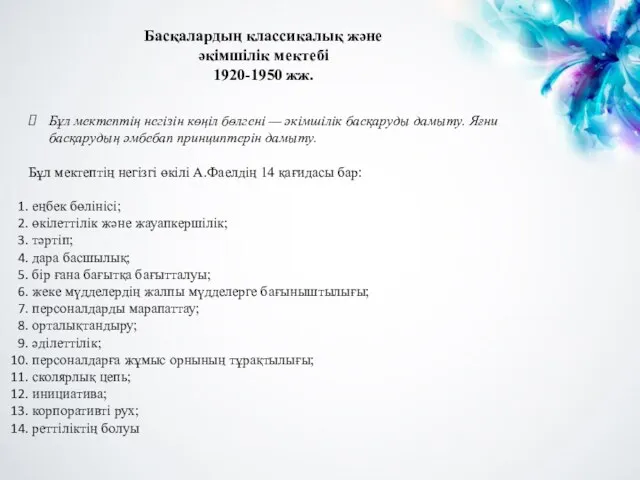 Басқалардың классикалық және әкімшілік мектебі
1920-1950 жж.

Бұл мектептің негізін көңіл бөлгені — әкімшілік басқаруды дамыту. Яғни басқарудың әмбебап принциптерін дамыту.

Бұл мектептің негізгі өкілі А.Фаелдің 14 қағидасы бар:

1. еңбек бөлінісі;
2. өкілеттілік және жауапкершілік;
3. тәртіп;
4. дара басшылық;
5. бір ғана бағытқа бағытталуы;
6. жеке мүдделердің жалпы мүдделерге бағыныштылығы;
7. персоналдарды марапаттау;
8. орталықтандыру;
9. әділеттілік;
10. персоналдарға жұмыс орнының тұрақтылығы;
11. сколярлық цепь;
12. инициатива;
13. корпоративті рух;
14. реттіліктің болуы